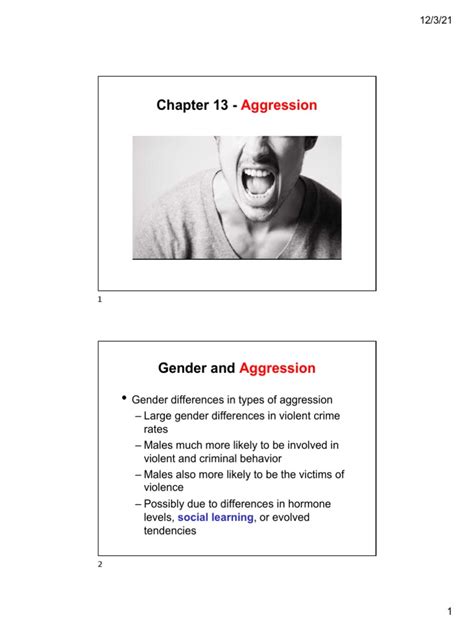 12/3/21

Chapter 13 - Aggression

1

Gender and Aggression

• Gender differences in types of aggression
– Large gender differences in violent crime rates
– Males much more likely to be involved in violent and criminal behavior
– Males also more likely to be the victims of violence
– Possibly due to differences in hormone levels, social learning, or evolved tendencies

2

1